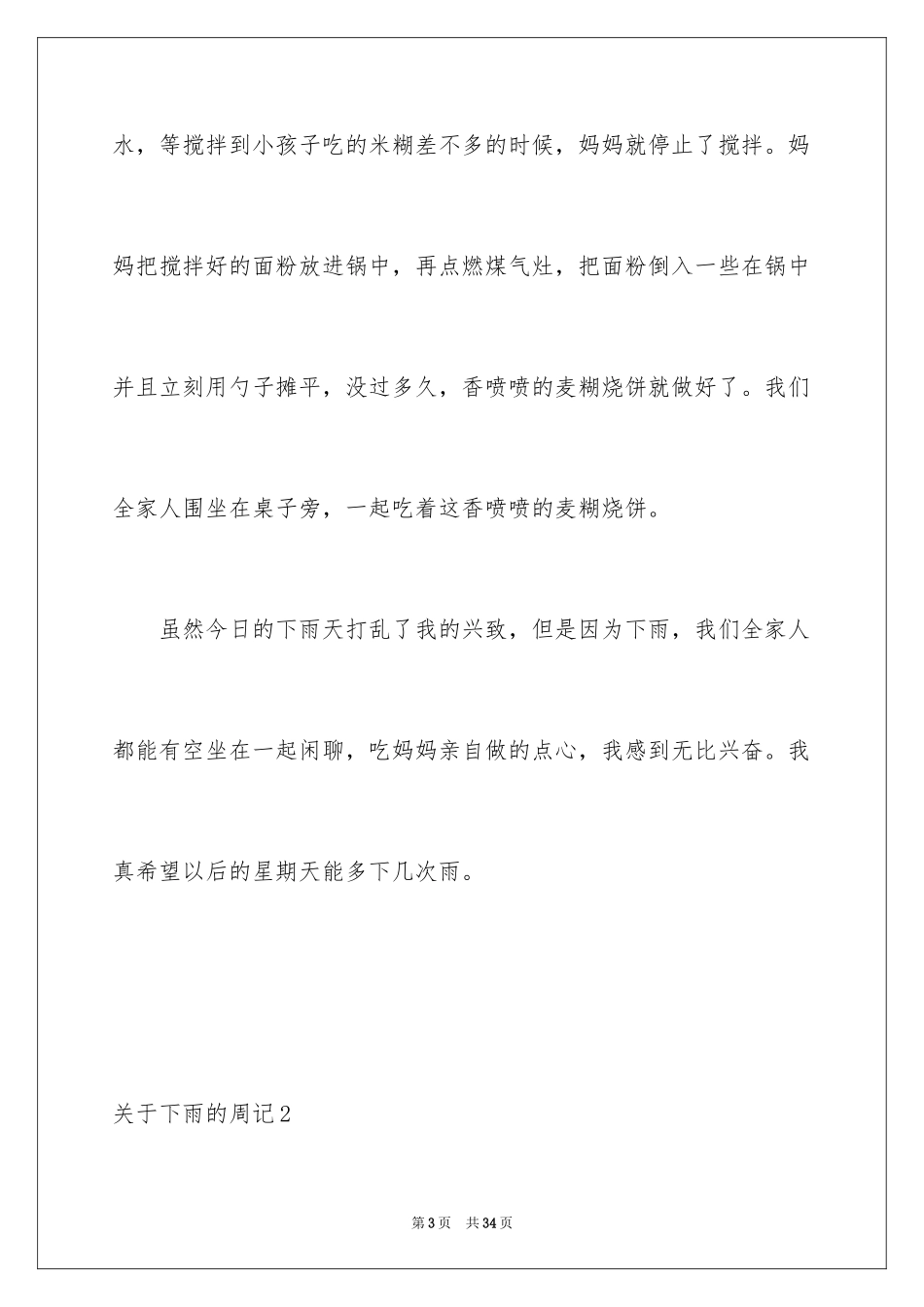 水，等搅拌到小孩子吃的米糊差不多的时候，妈妈就停止了搅拌。妈妈把搅拌好的面粉放进锅中，再点燃煤气灶，把面粉倒入一些在锅中并且立刻用勺子摊平，没过多久，香喷喷的麦糊烧饼就做好了。我们全家人围坐在桌子旁，一起吃着这香喷喷的麦糊烧饼。

虽然今日的下雨天打乱了我的兴致，但是因为下雨，我们全家人都能有空坐在一起闲聊，吃妈妈亲自做的点心，我感到无比兴奋。我真希望以后的星期天能多下几次雨。

关于下雨的周记2

第3页 共34页